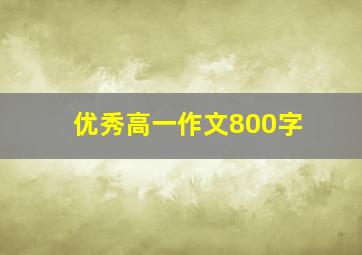 优秀高一作文800字